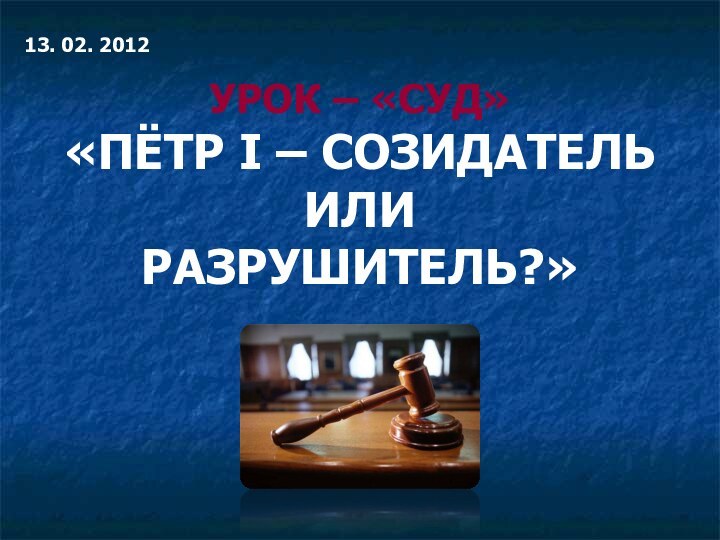 13. 02. 2012

УРОК – «СУД»
«ПЁТР I – СОЗИДАТЕЛЬ ИЛИ РАЗРУШИТЕЛЬ?»